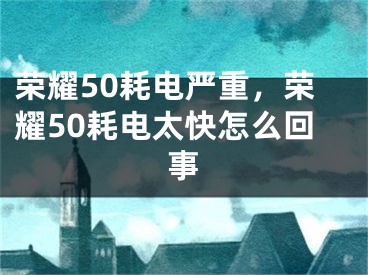 荣耀50耗电严重，荣耀50耗电太快怎么回事